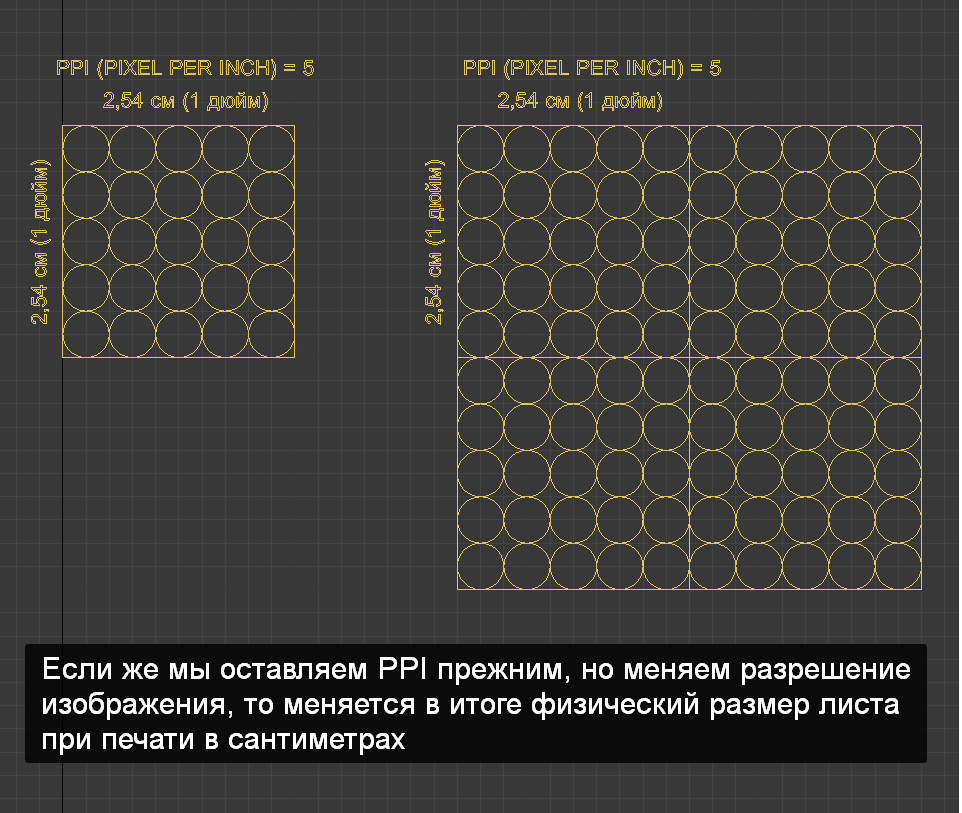 PPI (PIXEL PER INCH) = 5

2,54 см (1 дюйм)

2,54 см (1 дюйм)

PPI (PIXEL PER INCH) = 5

2,54 см (1 дюйм)

2,54 см (1 дюйм)

Если же мы оставляем PPI прежним, но меняем разрешение изображения, то меняется в итоге физический размер листа при печати в сантиметрах